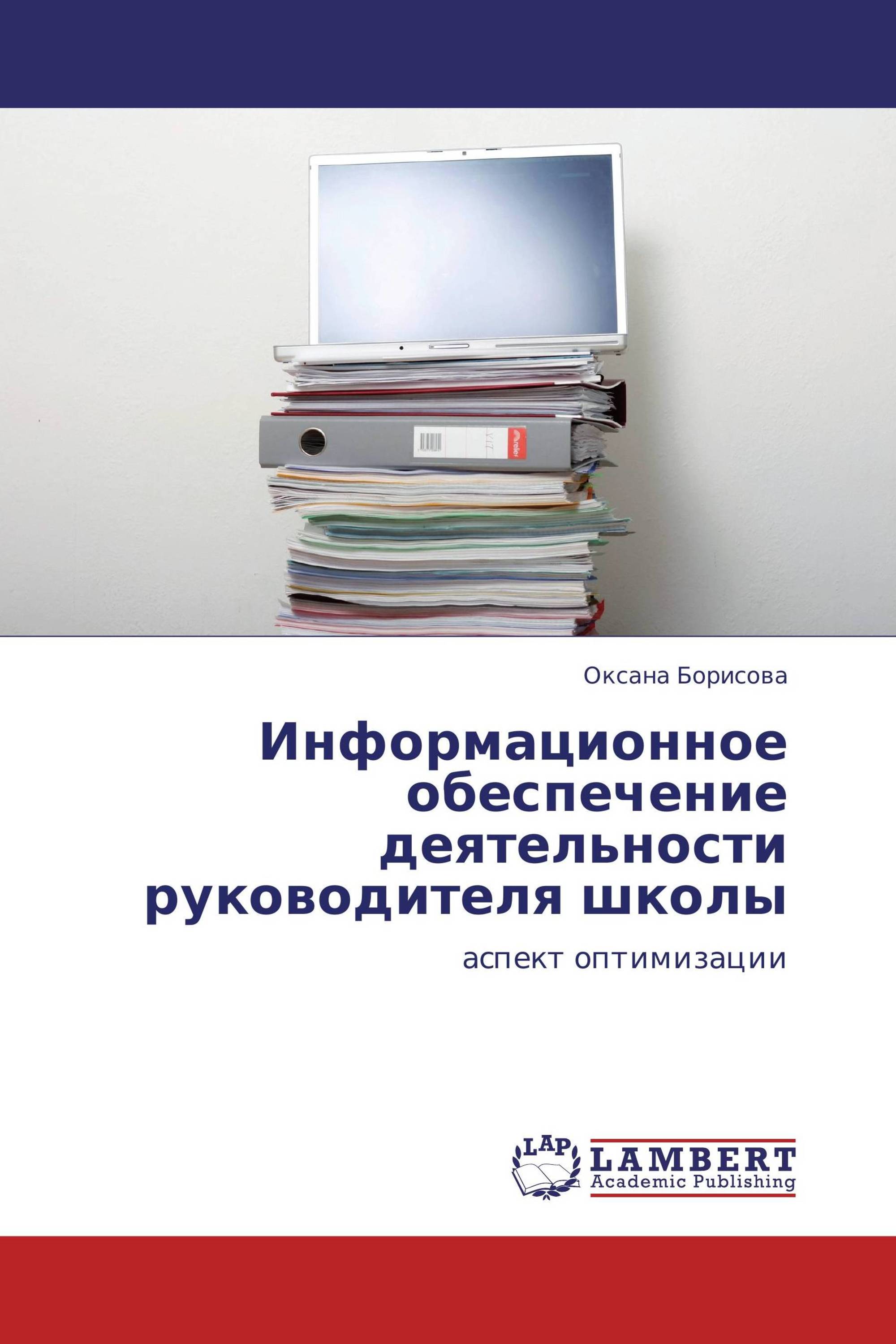 Оксана Борисова

Информационное обеспечение деятельности руководителя школы

аспект оптимизации

LAP LAMBERT Academic Publishing